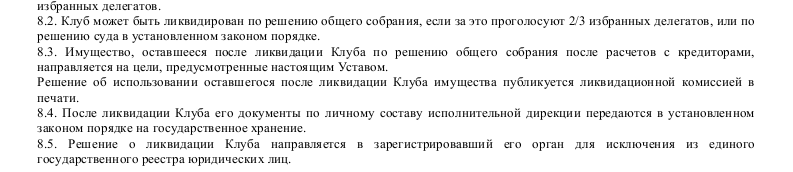 избранных делегатов.
8.2. Клуб может быть ликвидирован по решению общего собрания, если за это проголосуют 2/3 избранных делегатов, или по решению суда в установленном законом порядке.
8.3. Имущество, оставшееся после ликвидации Клуба по решению общего собрания после расчетов с кредиторами, направляется на цели, предусмотренные настоящим Уставом.
Решение об использовании оставшегося после ликвидации Клуба имущества публикуется ликвидационной комиссией в печати.
8.4. После ликвидации Клуба его документы по личному составу исполнительной дирекции передаются в установленном законом порядке на государственное хранение.
8.5. Решение о ликвидации Клуба направляется в зарегистрировавший его орган для исключения из единого государственного реестра юридических лиц.